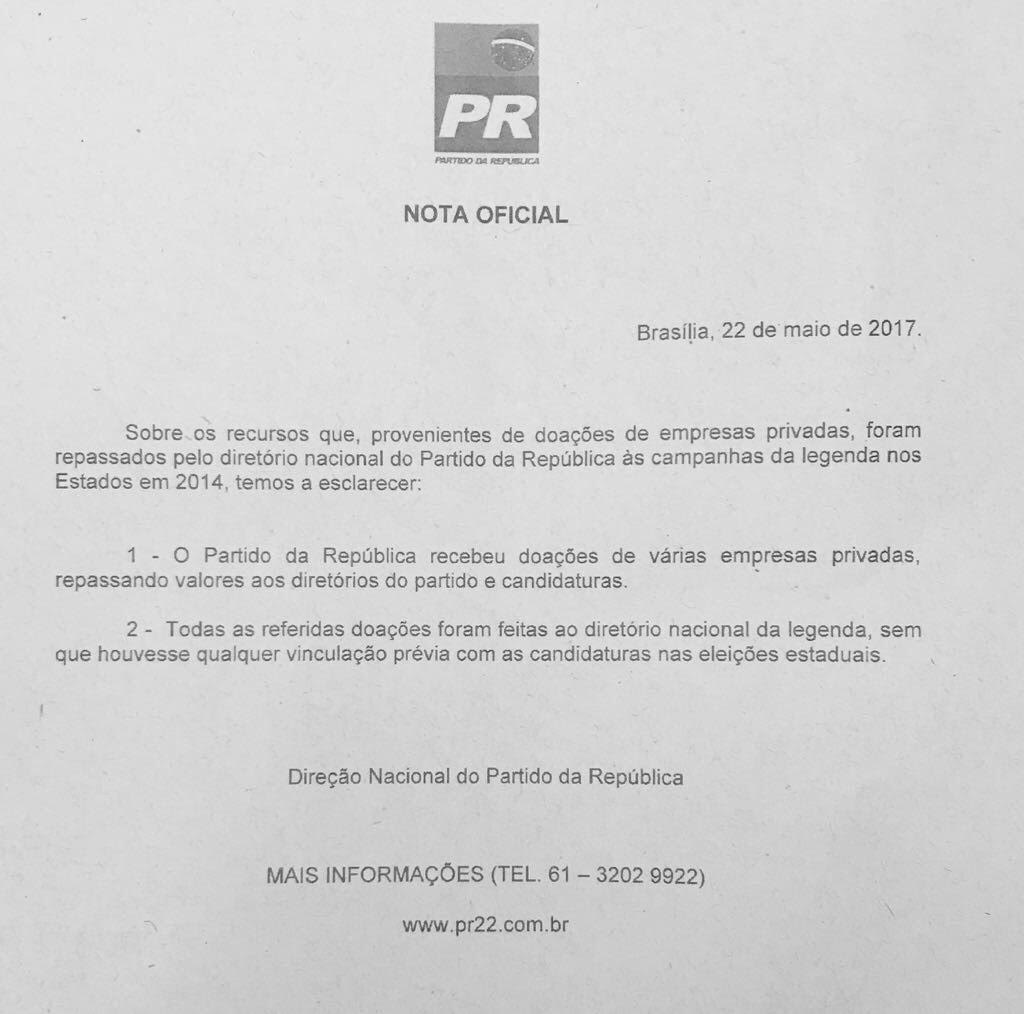 PR

PARTIDO DA REPÚBLICA

NOTA OFICIAL

Brasília, 22 de maio de 2017.

Sobre os recursos que, provenientes de doações de empresas privadas, foram repassados pelo diretório nacional do Partido da República às campanhas da legenda nos Estados em 2014, temos a esclarecer:

1 - O Partido da República recebeu doações de várias empresas privadas, repassando valores aos diretórios do partido e candidaturas.

2 - Todas as referidas doações foram feitas ao diretório nacional da legenda, sem que houvesse qualquer vinculação prévia com as candidaturas nas eleições estaduais.

Direção Nacional do Partido da República

MAIS INFORMAÇÕES (TEL. 61 – 3202 9922)

www.pr22.com.br